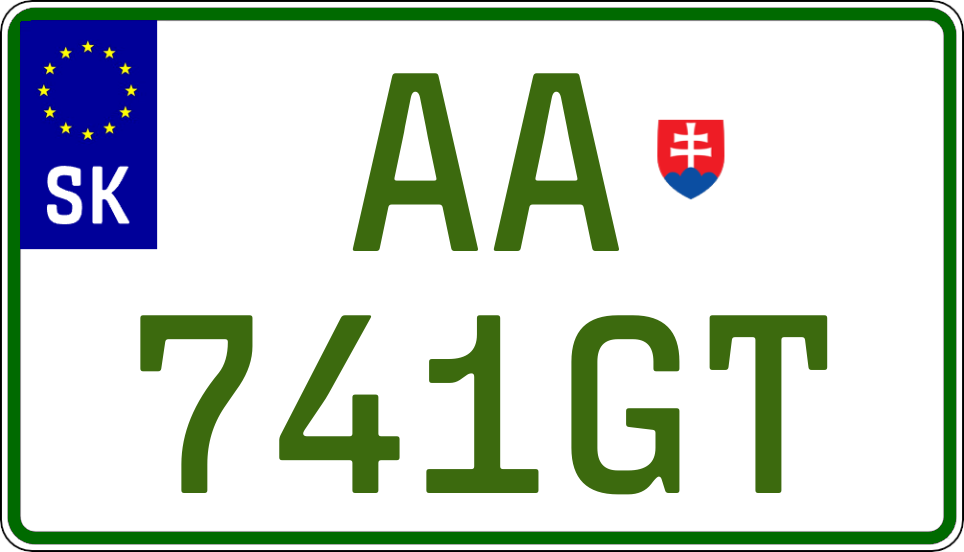 SK

AA
741GT